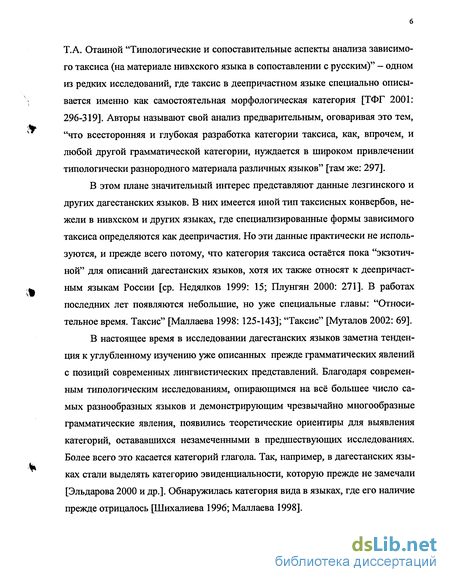 6

Т.А. Отаиной "Типологические и сопоставительные аспекты анализа зависимого таксиса (на материале нивхского языка в сопоставлении с русским)" – одном из редких исследований, где таксис в деепричастном языке специально описывается именно как самостоятельная морфологическая категория [ТФГ 2001: 296-319]. Авторы называют свой анализ предварительным, оговаривая это тем, "что всесторонняя и глубокая разработка категории таксиса, как, впрочем, и любой другой грамматической категории, нуждается в широком привлечении типологически разнородного материала различных языков" [там же: 297].

В этом плане значительный интерес представляют данные лезгинского и других дагестанских языков. В них имеется иной тип таксисных конвербов, нежели в нивхском и других языках, где специализированные формы зависимого таксиса определяются как деепричастия. Но эти данные практически не используются, и прежде всего потому, что категория таксиса остаётся пока "экзотичной" для описаний дагестанских языков, хотя их также относят к деепричастным языкам России [ср. Недялков 1999: 15; Плунгян 2000: 271]. В работах последних лет появляются небольшие, но уже специальные главы: "Относительное время. Таксис" [Маллаева 1998: 125-143]; "Таксис" [Муталов 2002: 69].

В настоящее время в исследовании дагестанских языков заметна тенденция к углубленному изучению уже описанных прежде грамматических явлений с позиций современных лингвистических представлений. Благодаря современным типологическим исследованиям, опирающимся на всё большее число самых разнообразных языков и демонстрирующим чрезвычайно многообразные грамматические явления, появились теоретические ориентиры для выявления категорий, остававшихся незамеченными в предшествующих исследованиях. Более всего это касается категорий глагола. Так, например, в дагестанских языках стали выделять категорию эвиденциальности, которую прежде не замечали [Эльдарова 2000 и др.]. Обнаружилась категория вида в языках, где его наличие прежде отрицалось [Шихалиева 1996; Маллаева 1998].

dsLib.net
библиотека диссертаций